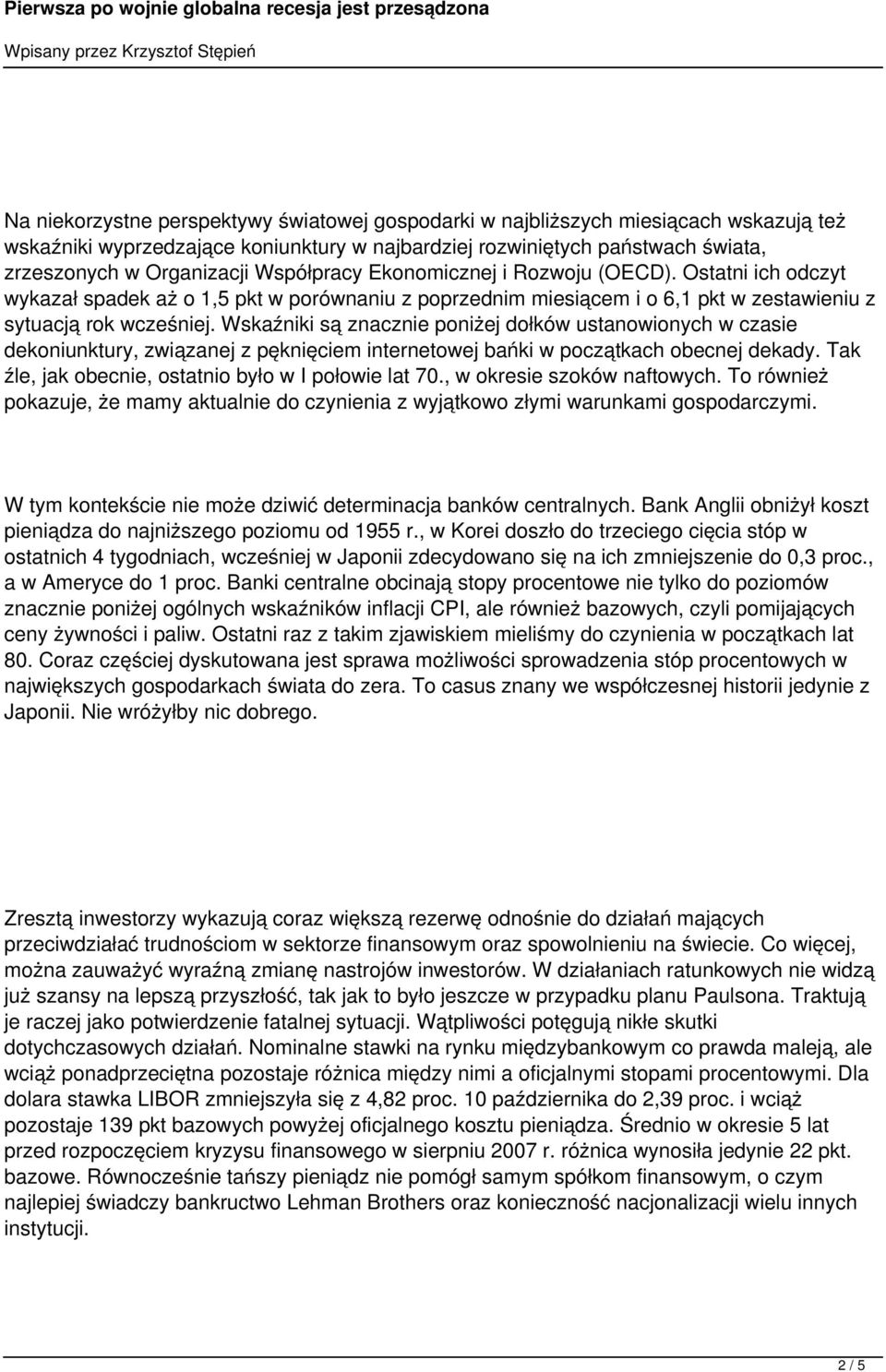 Pierwsza po wojnie globalna recesja jest przesądzona

Wpisany przez Krzysztof Stępień

Na niekorzystne perspektywy światowej gospodarki w najbliższych miesiącach wskazują też wskaźniki wyprzedzające koniunktury w najbardziej rozwiniętych państwach świata, zrzeszonych w Organizacji Współpracy Ekonomicznej i Rozwoju (OECD). Ostatni ich odczyt wykazał spadek aż o 1,5 pkt w porównaniu z poprzednim miesiącem i o 6,1 pkt w zestawieniu z sytuacją rok wcześniej. Wskaźniki są znacznie poniżej dołków ustanowionych w czasie dekoniunktury, związanej z pęknięciem internetowej bańki w początkach obecnej dekady. Tak źle, jak obecnie, ostatnio było w I połowie lat 70., w okresie szoków naftowych. To również pokazuje, że mamy aktualnie do czynienia z wyjątkowo złymi warunkami gospodarczymi.

W tym kontekście nie może dziwić determinacja banków centralnych. Bank Anglii obniżył koszt pieniądza do najniższego poziomu od 1955 r., w Korei doszło do trzeciego cięcia stóp w ostatnich 4 tygodniach, wcześniej w Japonii zdecydowano się na ich zmniejszenie do 0,3 proc., a w Ameryce do 1 proc. Banki centralne obcinają stopy procentowe nie tylko do poziomów znacznie poniżej ogólnych wskaźników inflacji CPI, ale również bazowych, czyli pomijających ceny żywności i paliw. Ostatni raz z takim zjawiskiem mieliśmy do czynienia w początkach lat 80. Coraz częściej dyskutowana jest sprawa możliwości sprowadzenia stóp procentowych w największych gospodarkach świata do zera. To casus znany we współczesnej historii jedynie z Japonii. Nie wróżyłby nic dobrego.

Zresztą inwestorzy wykazują coraz większą rezerwę odnośnie do działań mających przeciwdziałać trudnościom w sektorze finansowym oraz spowolnieniu na świecie. Co więcej, można zauważyć wyraźną zmianę nastrojów inwestorów. W działaniach ratunkowych nie widzą już szansy na lepszą przyszłość, tak jak to było jeszcze w przypadku planu Paulsona. Traktują je raczej jako potwierdzenie fatalnej sytuacji. Wątpliwości potęgują nikłe skutki dotychczasowych działań. Nominalne stawki na rynku międzybankowym co prawda maleją, ale wciąż ponadprzeciętna pozostaje różnica między nimi a oficjalnymi stopami procentowymi. Dla dolara stawka LIBOR zmniejszyła się z 4,82 proc. 10 października do 2,39 proc. i wciąż pozostaje 139 pkt bazowych powyżej oficjalnego kosztu pieniądza. Średnio w okresie 5 lat przed rozpoczęciem kryzysu finansowego w sierpniu 2007 r. różnica wynosiła jedynie 22 pkt. bazowe. Równocześnie tańszy pieniądz nie pomógł samym spółkom finansowym, o czym najlepiej świadczy bankructwo Lehman Brothers oraz konieczność nacjonalizacji wielu innych instytucji.

2 / 5